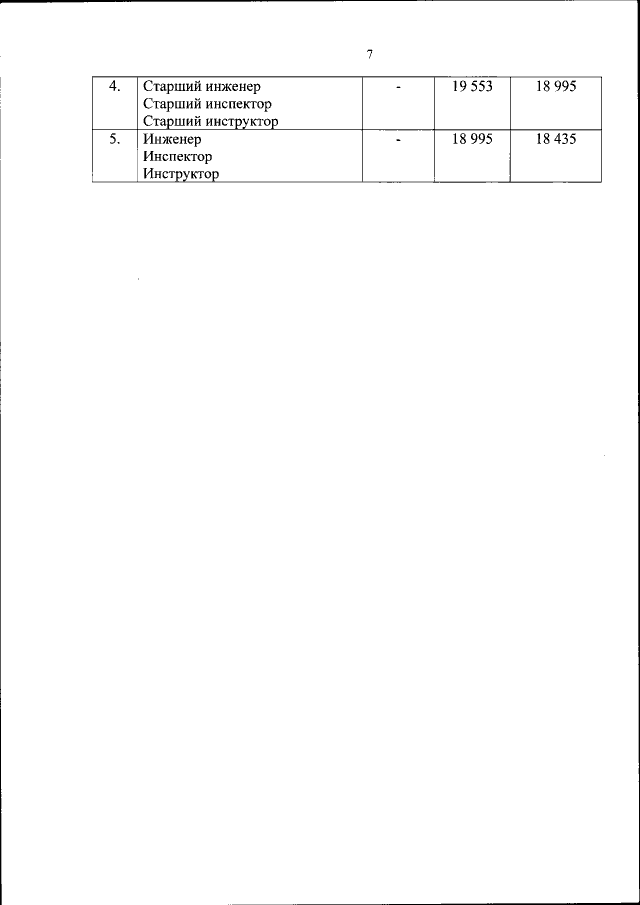 7

| 4. | Старший инженер Старший инспектор Старший инструктор | - | 19 553 | 18 995 |
|---|---|---|---|---|
| 5. | Инженер Инспектор Инструктор | - | 18 995 | 18 435 |